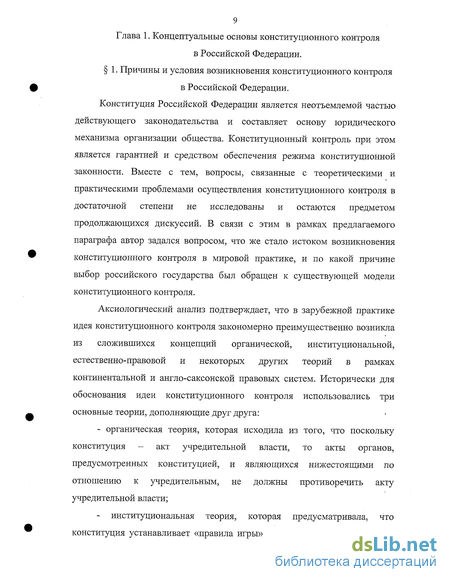 9

Глава 1. Концептуальные основы конституционного контроля в Российской Федерации.

§ 1. Причины и условия возникновения конституционного контроля в Российской Федерации.

Конституция Российской Федерации является неотъемлемой частью действующего законодательства и составляет основу юридического механизма организации общества. Конституционный контроль при этом является гарантией и средством обеспечения режима конституционной законности. Вместе с тем, вопросы, связанные с теоретическими и практическими проблемами осуществления конституционного контроля в достаточной степени не исследованы и остаются предметом продолжающихся дискуссий. В связи с этим в рамках предлагаемого параграфа автор задался вопросом, что же стало истоком возникновения конституционного контроля в мировой практике, и по какой причине выбор российского государства был обращен к существующей модели конституционного контроля.

Аксиологический анализ подтверждает, что в зарубежной практике идея конституционного контроля закономерно преимущественно возникла из сложившихся концепций органической, институциональной, естественно-правовой и некоторых других теорий в рамках континентальной и англо-саксонской правовых систем. Исторически для обоснования идеи конституционного контроля использовались три основные теории, дополняющие друг друга:

- органическая теория, которая исходила из того, что поскольку конституция – акт учредительной власти, то акты органов, предусмотренных конституцией, и являющихся нижестоящими по отношению к учредительным, не должны противоречить акту учредительной власти;

- институциональная теория, которая предусматривала, что конституция устанавливает «правила игры»

dsLib.net
библиотека диссертаций